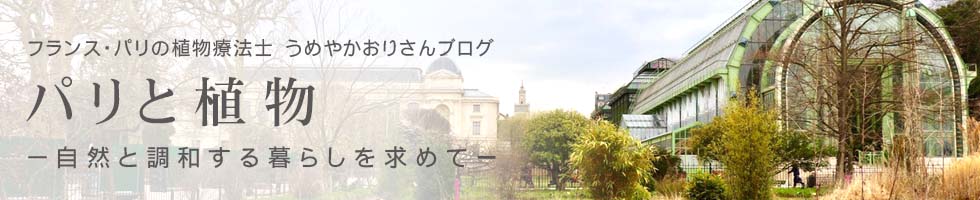 フランス･パリの植物療法士 うめやかおりさんブログ

パリと植物

ー自然と調和する暮らしを求めてー